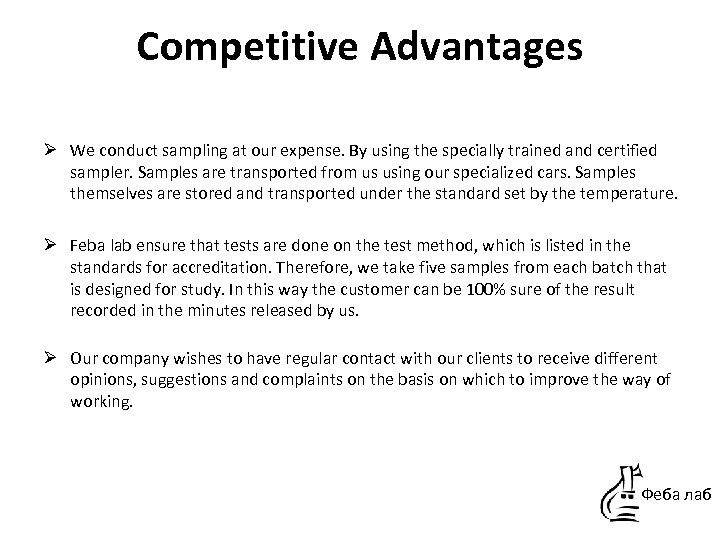 Competitive Advantages

➢ We conduct sampling at our expense. By using the specially trained and certified sampler. Samples are transported from us using our specialized cars. Samples themselves are stored and transported under the standard set by the temperature.

➢ Feba lab ensure that tests are done on the test method, which is listed in the standards for accreditation. Therefore, we take five samples from each batch that is designed for study. In this way the customer can be 100% sure of the result recorded in the minutes released by us.

➢ Our company wishes to have regular contact with our clients to receive different opinions, suggestions and complaints on the basis on which to improve the way of working.

Феба лаб